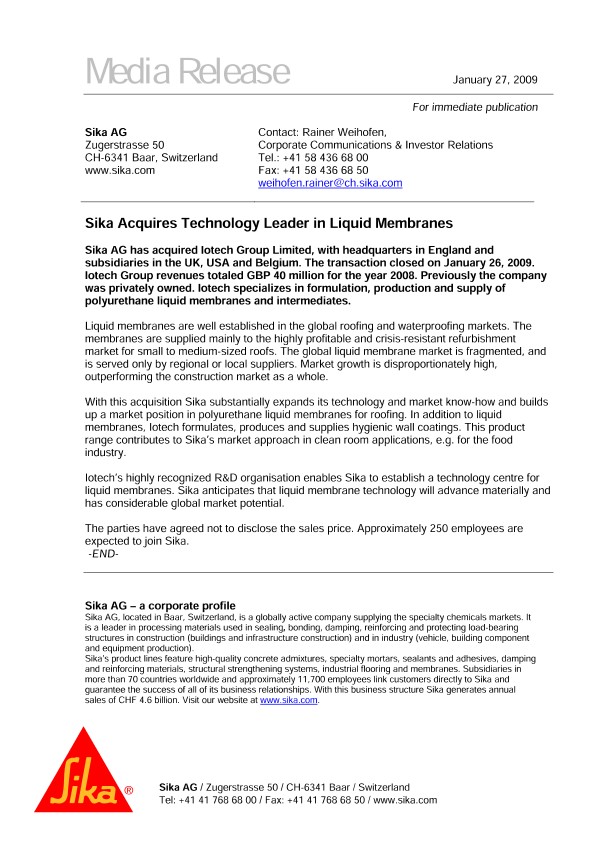 Media Release

January 27, 2009

For immediate publication

Sika AG
Zugerstrasse 50
CH-6341 Baar, Switzerland
www.sika.com

Contact: Rainer Weihofen,
Corporate Communications & Investor Relations
Tel.: +41 58 436 68 00
Fax: +41 58 436 68 50
weihofen.rainer@ch.sika.com

Sika Acquires Technology Leader in Liquid Membranes

Sika AG has acquired Iotech Group Limited, with headquarters in England and subsidiaries in the UK, USA and Belgium. The transaction closed on January 26, 2009. Iotech Group revenues totaled GBP 40 million for the year 2008. Previously the company was privately owned. Iotech specializes in formulation, production and supply of polyurethane liquid membranes and intermediates.

Liquid membranes are well established in the global roofing and waterproofing markets. The membranes are supplied mainly to the highly profitable and crisis-resistant refurbishment market for small to medium-sized roofs. The global liquid membrane market is fragmented, and is served only by regional or local suppliers. Market growth is disproportionately high, outperforming the construction market as a whole.

With this acquisition Sika substantially expands its technology and market know-how and builds up a market position in polyurethane liquid membranes for roofing. In addition to liquid membranes, Iotech formulates, produces and supplies hygienic wall coatings. This product range contributes to Sika's market approach in clean room applications, e.g. for the food industry.

Iotech's highly recognized R&D organisation enables Sika to establish a technology centre for liquid membranes. Sika anticipates that liquid membrane technology will advance materially and has considerable global market potential.

The parties have agreed not to disclose the sales price. Approximately 250 employees are expected to join Sika.
-END-

Sika AG – a corporate profile
Sika AG, located in Baar, Switzerland, is a globally active company supplying the specialty chemicals markets. It is a leader in processing materials used in sealing, bonding, damping, reinforcing and protecting load-bearing structures in construction (buildings and infrastructure construction) and in industry (vehicle, building component and equipment production).
Sika's product lines feature high-quality concrete admixtures, specialty mortars, sealants and adhesives, damping and reinforcing materials, structural strengthening systems, industrial flooring and membranes. Subsidiaries in more than 70 countries worldwide and approximately 11,700 employees link customers directly to Sika and guarantee the success of all of its business relationships. With this business structure Sika generates annual sales of CHF 4.6 billion. Visit our website at www.sika.com.

Sika®

Sika AG / Zugerstrasse 50 / CH-6341 Baar / Switzerland
Tel: +41 41 768 68 00 / Fax: +41 41 768 68 50 / www.sika.com